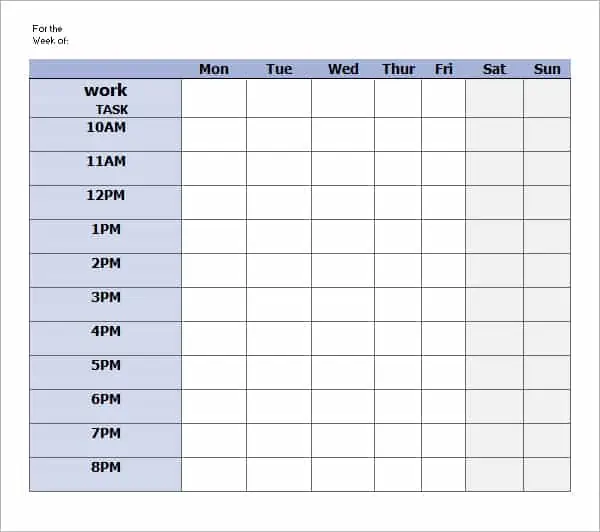 For the
Week of:

| | Mon | Tue | Wed | Thur | Fri | Sat | Sun |
|---|---|---|---|---|---|---|---|
| work TASK | | | | | | | |
| 10AM | | | | | | | |
| 11AM | | | | | | | |
| 12PM | | | | | | | |
| 1PM | | | | | | | |
| 2PM | | | | | | | |
| 3PM | | | | | | | |
| 4PM | | | | | | | |
| 5PM | | | | | | | |
| 6PM | | | | | | | |
| 7PM | | | | | | | |
| 8PM | | | | | | | |